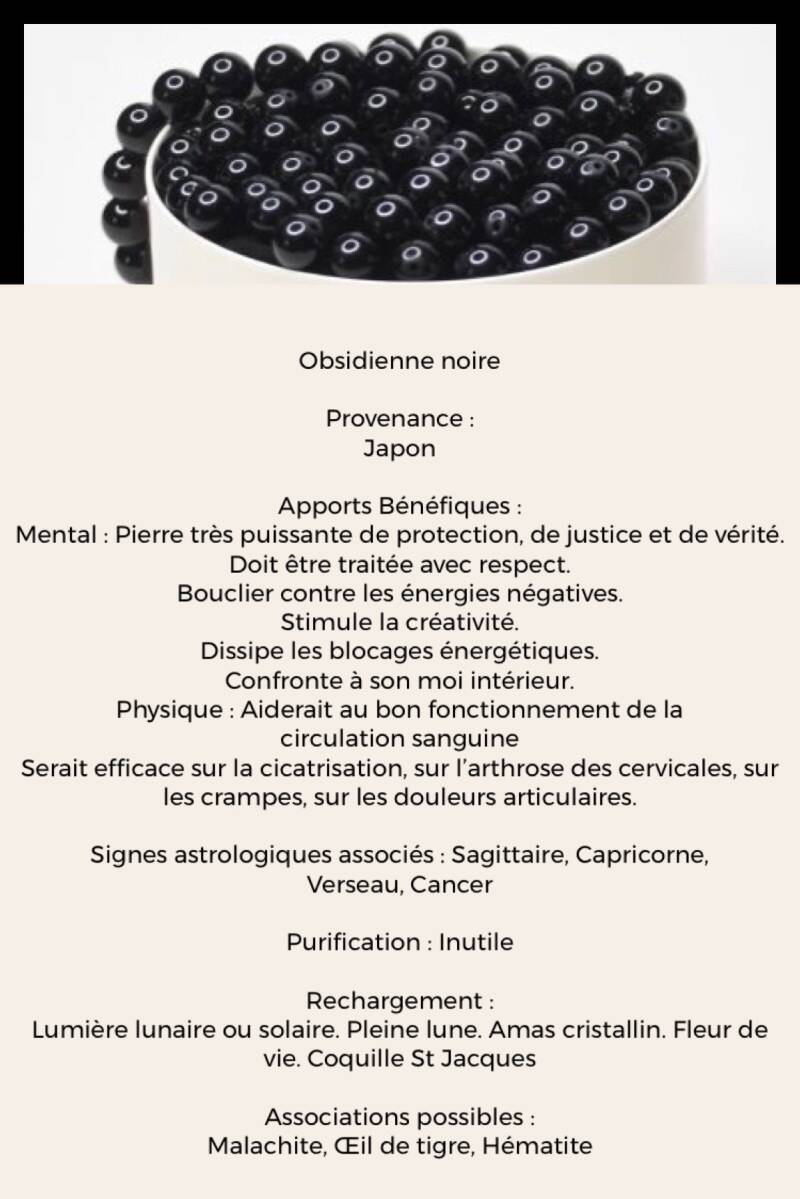 Obsidienne noire

Provenance :
Japon

Apports Bénéfiques :
Mental : Pierre très puissante de protection, de justice et de vérité.
Doit être traitée avec respect.
Bouclier contre les énergies négatives.
Stimule la créativité.
Dissipe les blocages énergétiques.
Confronte à son moi intérieur.
Physique : Aiderait au bon fonctionnement de la circulation sanguine
Serait efficace sur la cicatrisation, sur l'arthrose des cervicales, sur les crampes, sur les douleurs articulaires.

Signes astrologiques associés : Sagittaire, Capricorne, Verseau, Cancer

Purification : Inutile

Rechargement :
Lumière lunaire ou solaire. Pleine lune. Amas cristallin. Fleur de vie. Coquille St Jacques

Associations possibles :
Malachite, Œil de tigre, Hématite